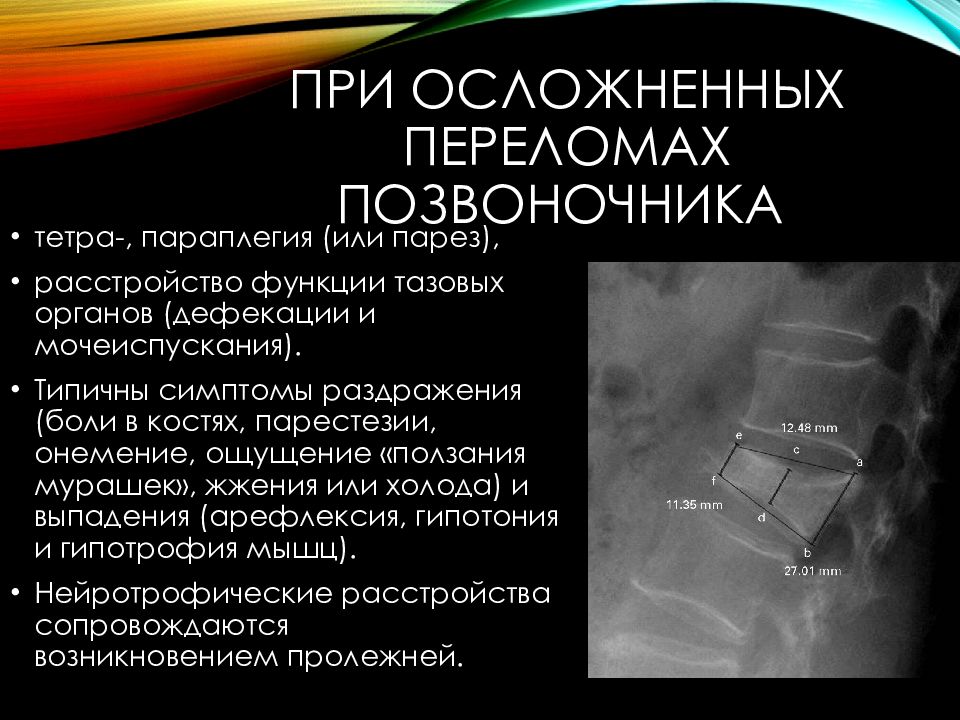 ПРИ ОСЛОЖНЕННЫХ ПЕРЕЛОМАХ ПОЗВОНОЧНИКА

• тетра-, параплегия (или парез),

• расстройство функции тазовых органов (дефекации и мочеиспускания).

• Типичны симптомы раздражения (боли в костях, парестезии, онемение, ощущение «ползания мурашек», жжения или холода) и выпадения (арефлексия, гипотония и гипотрофия мышц).

• Нейротрофические расстройства сопровождаются возникновением пролежней.

12.48 mm
e
c
a
f
11.35 mm
d
b
27.01 mm